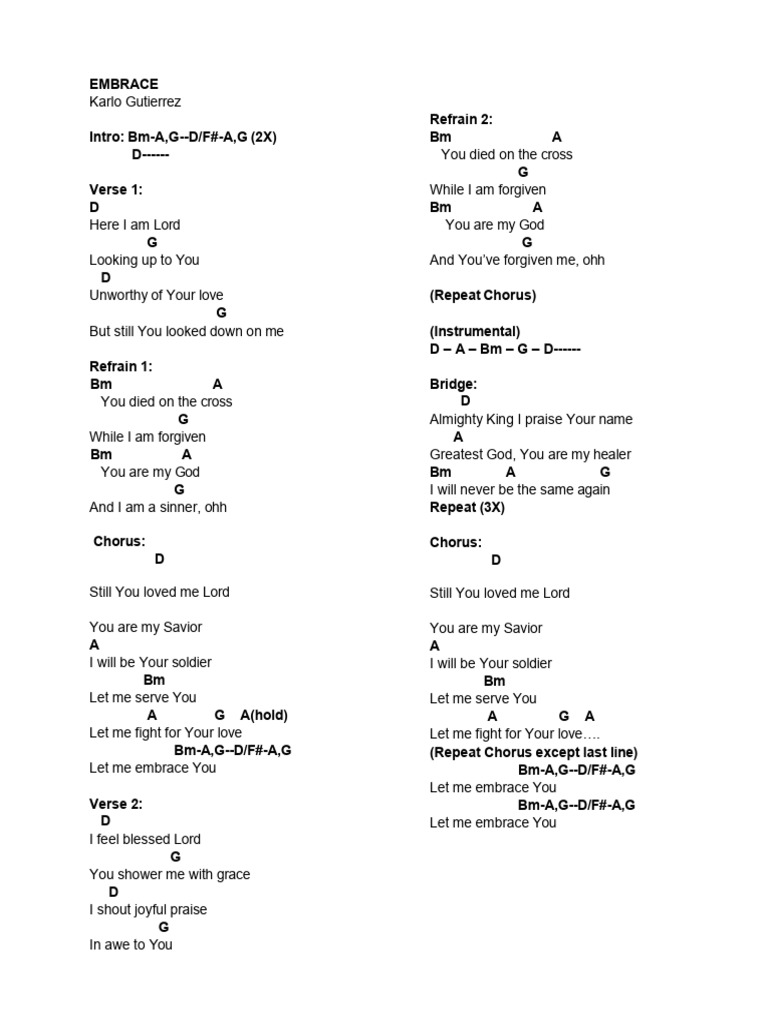 EMBRACE
Karlo Gutierrez

Intro: Bm-A,G--D/F#-A,G (2X)
D------

Verse 1:
D
Here I am Lord
G
Looking up to You
D
Unworthy of Your love
G
But still You looked down on me

Refrain 1:
Bm A
You died on the cross
G
While I am forgiven
Bm A
You are my God
G
And I am a sinner, ohh

Chorus:
D

Still You loved me Lord

You are my Savior
A
I will be Your soldier
Bm
Let me serve You
A G A(hold)
Let me fight for Your love
Bm-A,G--D/F#-A,G
Let me embrace You

Verse 2:
D
I feel blessed Lord
G
You shower me with grace
D
I shout joyful praise
G
In awe to You

Refrain 2:
Bm A
You died on the cross
G
While I am forgiven
Bm A
You are my God
G
And You've forgiven me, ohh

(Repeat Chorus)

(Instrumental)
D – A – Bm – G – D------

Bridge:
D
Almighty King I praise Your name
A
Greatest God, You are my healer
Bm A G
I will never be the same again
Repeat (3X)

Chorus:
D

Still You loved me Lord

You are my Savior
A
I will be Your soldier
Bm
Let me serve You
A G A
Let me fight for Your love….
(Repeat Chorus except last line)
Bm-A,G--D/F#-A,G
Let me embrace You
Bm-A,G--D/F#-A,G
Let me embrace You